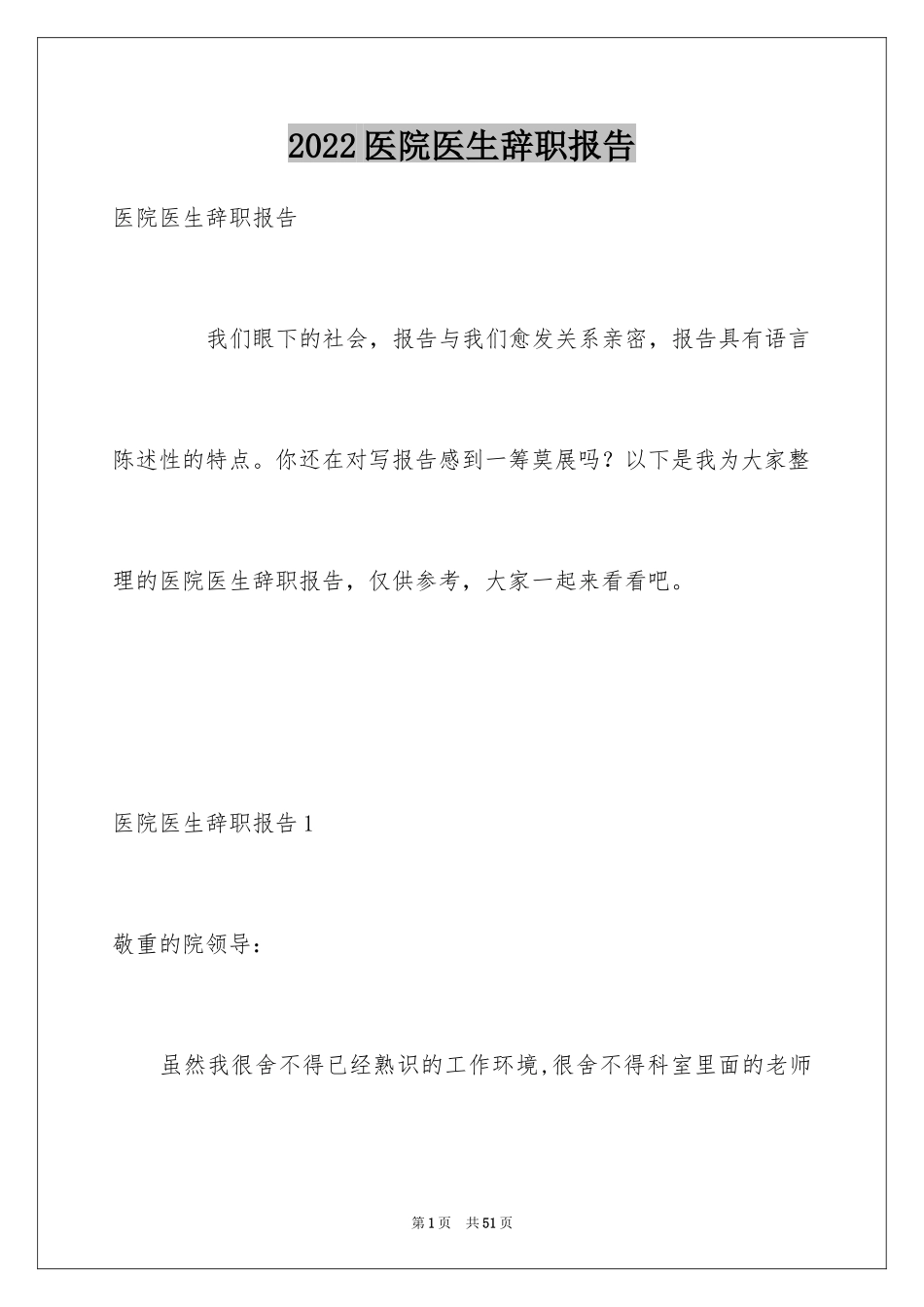 2022医院医生辞职报告

医院医生辞职报告

我们眼下的社会，报告与我们愈发关系亲密，报告具有语言陈述性的特点。你还在对写报告感到一筹莫展吗？以下是我为大家整理的医院医生辞职报告，仅供参考，大家一起来看看吧。

医院医生辞职报告1

敬重的院领导：

虽然我很舍不得已经熟识的工作环境,很舍不得科室里面的老师

第1页　共51页